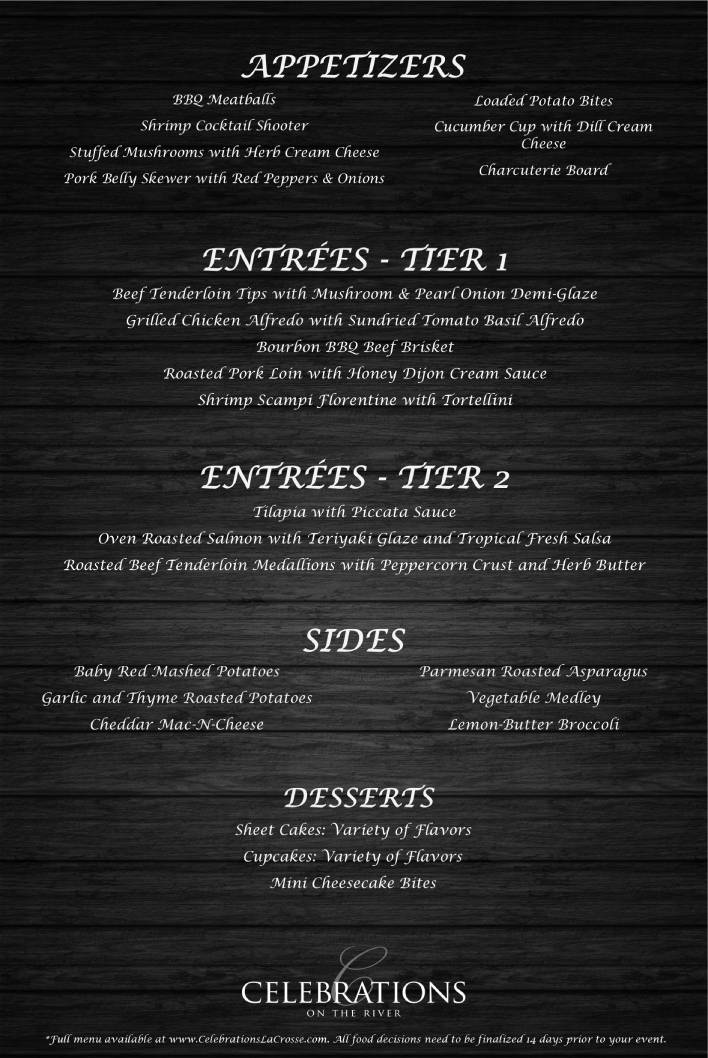 APPETIZERS

BBQ Meatballs
Shrimp Cocktail Shooter
Stuffed Mushrooms with Herb Cream Cheese
Pork Belly Skewer with Red Peppers & Onions

Loaded Potato Bites
Cucumber Cup with Dill Cream Cheese
Charcuterie Board

ENTRÉES - TIER 1

Beef Tenderloin Tips with Mushroom & Pearl Onion Demi-Glaze
Grilled Chicken Alfredo with Sundried Tomato Basil Alfredo
Bourbon BBQ Beef Brisket
Roasted Pork Loin with Honey Dijon Cream Sauce
Shrimp Scampi Florentine with Tortellini

ENTRÉES - TIER 2

Tilapia with Piccata Sauce
Oven Roasted Salmon with Teriyaki Glaze and Tropical Fresh Salsa
Roasted Beef Tenderloin Medallions with Peppercorn Crust and Herb Butter

SIDES

Baby Red Mashed Potatoes
Garlic and Thyme Roasted Potatoes
Cheddar Mac-N-Cheese

Parmesan Roasted Asparagus
Vegetable Medley
Lemon-Butter Broccoli

DESSERTS

Sheet Cakes: Variety of Flavors
Cupcakes: Variety of Flavors
Mini Cheesecake Bites

C
CELEBRATIONS
ON THE RIVER

*Full menu available at www.CelebrationsLaCrosse.com. All food decisions need to be finalized 14 days prior to your event.